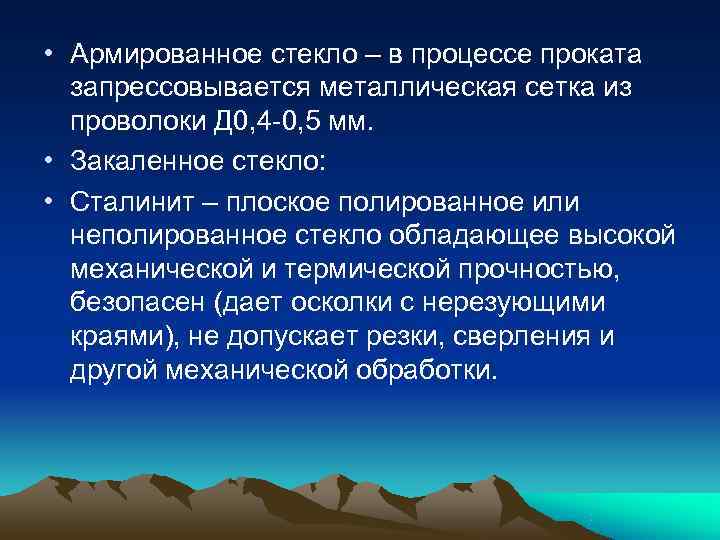 • Армированное стекло – в процессе проката запрессовывается металлическая сетка из проволоки Д0,4-0,5 мм.

• Закаленное стекло:

• Сталинит – плоское полированное или неполированное стекло обладающее высокой механической и термической прочностью, безопасен (дает осколки с нерезующими краями), не допускает резки, сверления и другой механической обработки.